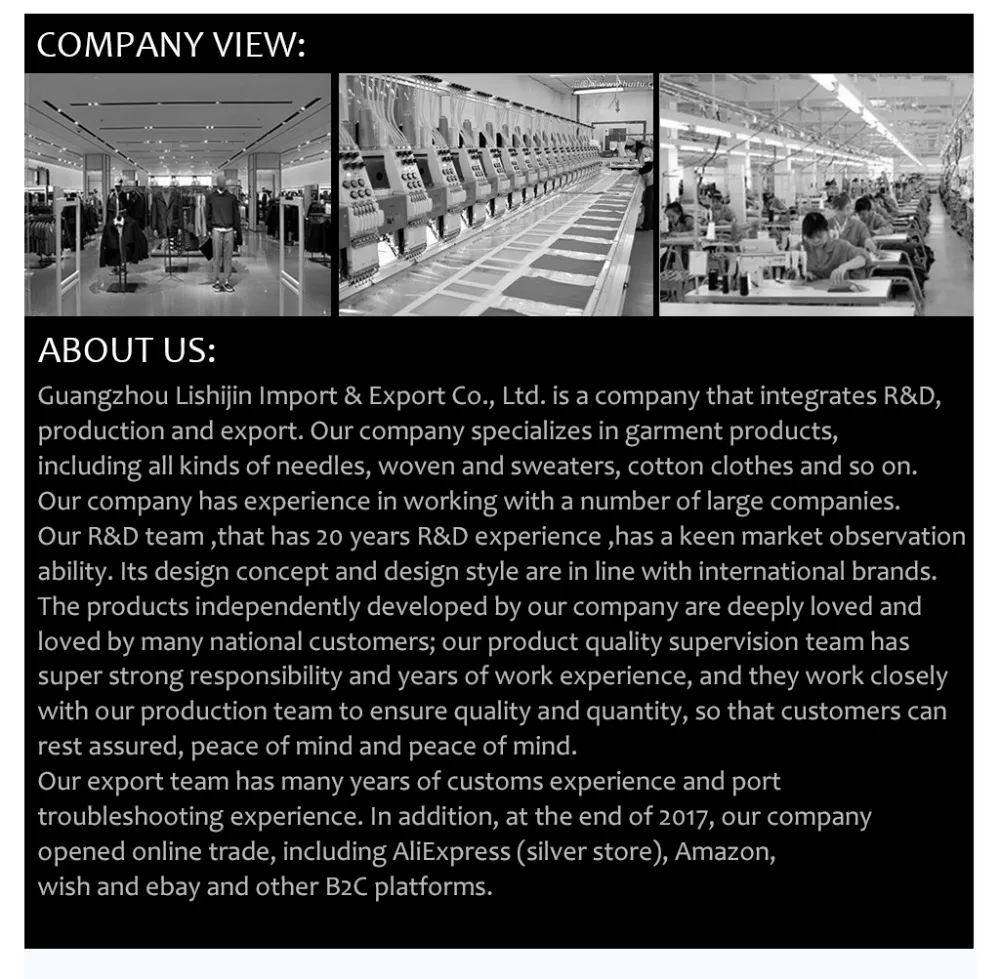 COMPANY VIEW:

ABOUT US:

Guangzhou Lishijin Import & Export Co., Ltd. is a company that integrates R&D, production and export. Our company specializes in garment products, including all kinds of needles, woven and sweaters, cotton clothes and so on. Our company has experience in working with a number of large companies.

Our R&D team ,that has 20 years R&D experience ,has a keen market observation ability. Its design concept and design style are in line with international brands. The products independently developed by our company are deeply loved and loved by many national customers; our product quality supervision team has super strong responsibility and years of work experience, and they work closely with our production team to ensure quality and quantity, so that customers can rest assured, peace of mind and peace of mind.

Our export team has many years of customs experience and port troubleshooting experience. In addition, at the end of 2017, our company opened online trade, including AliExpress (silver store), Amazon, wish and ebay and other B2C platforms.